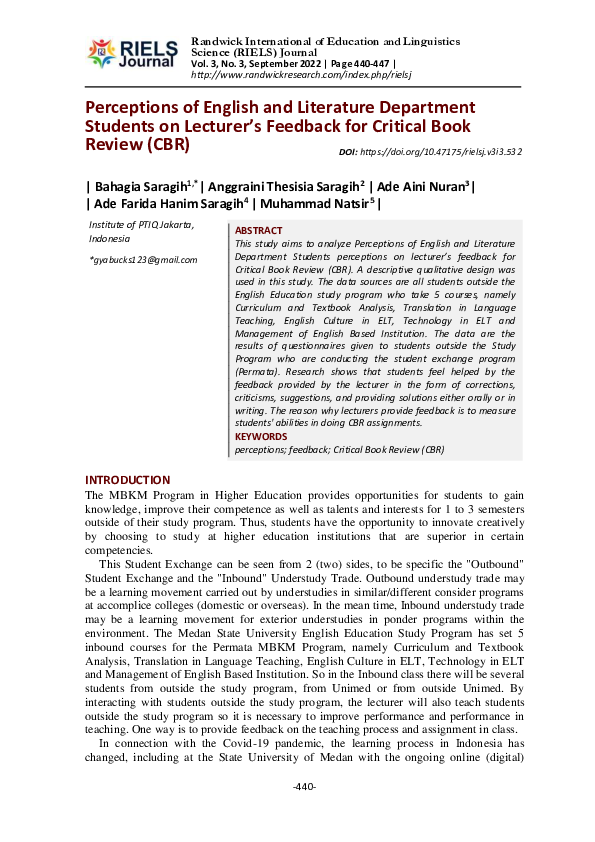 RIELS Journal

Randwick International of Education and Linguistics Science (RIELS) Journal
Vol. 3, No. 3, September 2022 | Page 440-447 |
http://www.randwickresearch.com/index.php/rielsj

Perceptions of English and Literature Department Students on Lecturer's Feedback for Critical Book Review (CBR)

DOI: https://doi.org/10.47175/rielsj.v3i3.532

| Bahagia Saragih$^{1,*}$ | Anggraini Thesisia Saragih$^{2}$ | Ade Aini Nuran$^{3}$ |
| Ade Farida Hanim Saragih$^{4}$ | Muhammad Natsir$^{5}$ |

Institute of PTIQ Jakarta, Indonesia

*gyabucks123@gmail.com

ABSTRACT
This study aims to analyze Perceptions of English and Literature Department Students perceptions on lecturer's feedback for Critical Book Review (CBR). A descriptive qualitative design was used in this study. The data sources are all students outside the English Education study program who take 5 courses, namely Curriculum and Textbook Analysis, Translation in Language Teaching, English Culture in ELT, Technology in ELT and Management of English Based Institution. The data are the results of questionnaires given to students outside the Study Program who are conducting the student exchange program (Permata). Research shows that students feel helped by the feedback provided by the lecturer in the form of corrections, criticisms, suggestions, and providing solutions either orally or in writing. The reason why lecturers provide feedback is to measure students' abilities in doing CBR assignments.
KEYWORDS
perceptions; feedback; Critical Book Review (CBR)

INTRODUCTION
The MBKM Program in Higher Education provides opportunities for students to gain knowledge, improve their competence as well as talents and interests for 1 to 3 semesters outside of their study program. Thus, students have the opportunity to innovate creatively by choosing to study at higher education institutions that are superior in certain competencies.

This Student Exchange can be seen from 2 (two) sides, to be specific the "Outbound" Student Exchange and the "Inbound" Understudy Trade. Outbound understudy trade may be a learning movement carried out by understudies in similar/different consider programs at accomplice colleges (domestic or overseas). In the mean time, Inbound understudy trade may be a learning movement for exterior understudies in ponder programs within the environment. The Medan State University English Education Study Program has set 5 inbound courses for the Permata MBKM Program, namely Curriculum and Textbook Analysis, Translation in Language Teaching, English Culture in ELT, Technology in ELT and Management of English Based Institution. So in the Inbound class there will be several students from outside the study program, from Unimed or from outside Unimed. By interacting with students outside the study program, the lecturer will also teach students outside the study program so it is necessary to improve performance and performance in teaching. One way is to provide feedback on the teaching process and assignment in class.

In connection with the Covid-19 pandemic, the learning process in Indonesia has changed, including at the State University of Medan with the ongoing online (digital)

-440-